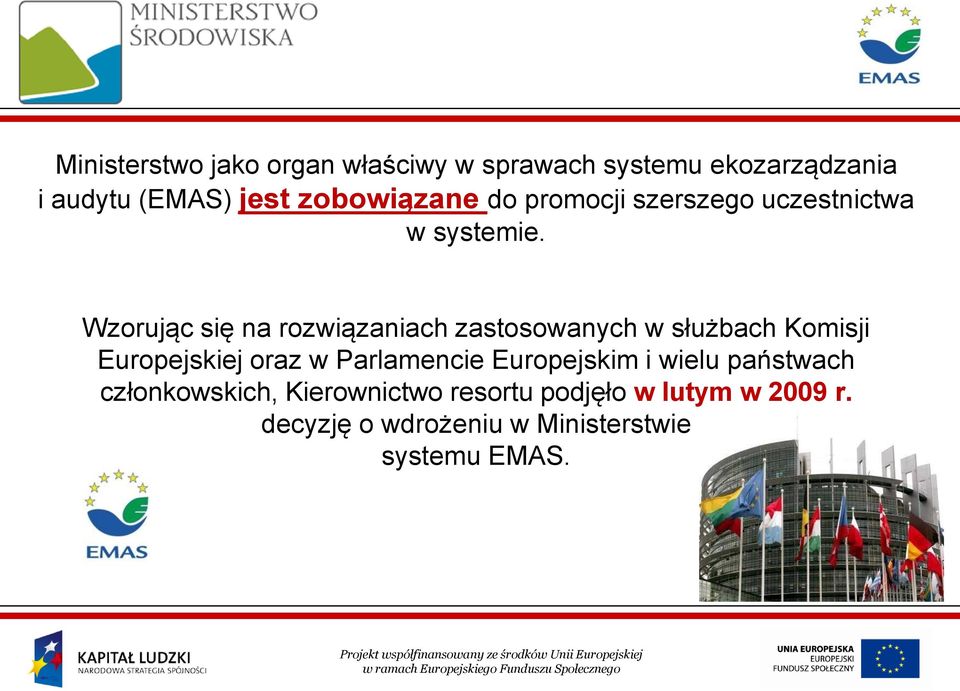 MINISTERSTWO ŚRODOWISKA

EMAS

Ministerstwo jako organ właściwy w sprawach systemu ekozarządzania i audytu (EMAS) jest zobowiązane do promocji szerszego uczestnictwa w systemie.

Wzorując się na rozwiązaniach zastosowanych w służbach Komisji Europejskiej oraz w Parlamencie Europejskim i wielu państwach członkowskich, Kierownictwo resortu podjęło w lutym w 2009 r. decyzję o wdrożeniu w Ministerstwie systemu EMAS.

EMAS

KAPITAŁ LUDZKI
NARODOWA STRATEGIA SPÓJNOŚCI

Projekt współfinansowany ze środków Unii Europejskiej w ramach Europejskiego Funduszu Społecznego

UNIA EUROPEJSKA
EUROPEJSKI FUNDUSZ SPOŁECZNY